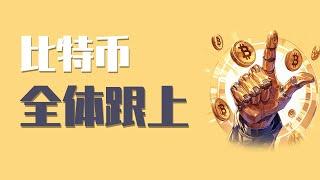 比特币
全体跟上